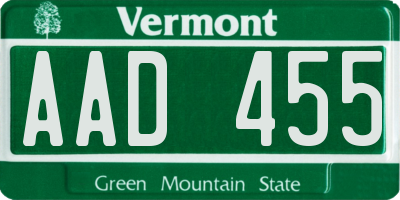 Vermont

AAD 455

Green Mountain State